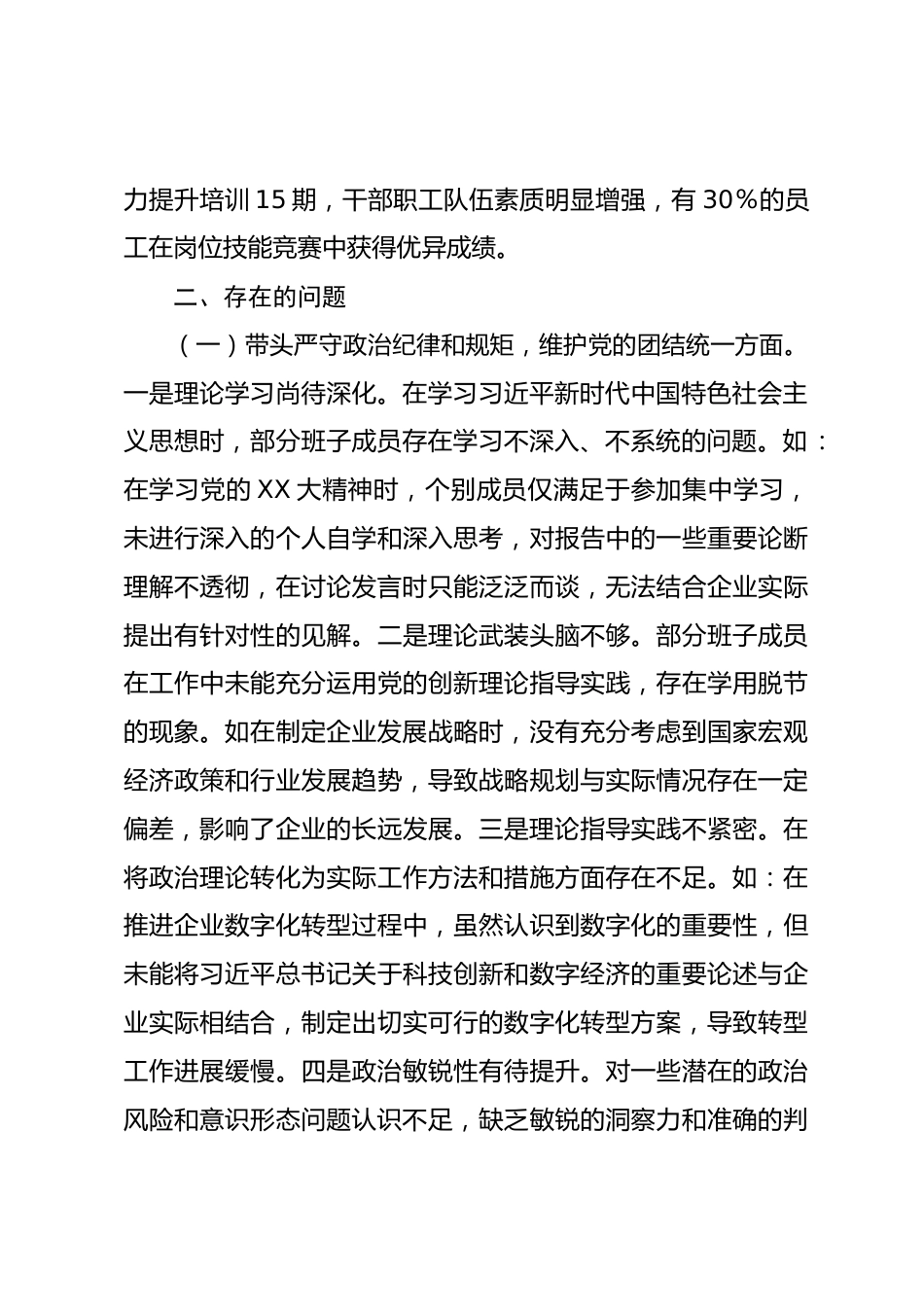 力提升培训 15 期，干部职工队伍素质明显增强，有 30%的员工在岗位技能竞赛中获得优异成绩。

二、存在的问题

（一）带头严守政治纪律和规矩，维护党的团结统一方面。一是理论学习尚待深化。在学习习近平新时代中国特色社会主义思想时，部分班子成员存在学习不深入、不系统的问题。如：在学习党的 XX 大精神时，个别成员仅满足于参加集中学习，未进行深入的个人自学和深入思考，对报告中的一些重要论断理解不透彻，在讨论发言时只能泛泛而谈，无法结合企业实际提出有针对性的见解。二是理论武装头脑不够。部分班子成员在工作中未能充分运用党的创新理论指导实践，存在学用脱节的现象。如在制定企业发展战略时，没有充分考虑到国家宏观经济政策和行业发展趋势，导致战略规划与实际情况存在一定偏差，影响了企业的长远发展。三是理论指导实践不紧密。在将政治理论转化为实际工作方法和措施方面存在不足。如：在推进企业数字化转型过程中，虽然认识到数字化的重要性，但未能将习近平总书记关于科技创新和数字经济的重要论述与企业实际相结合，制定出切实可行的数字化转型方案，导致转型工作进展缓慢。四是政治敏锐性有待提升。对一些潜在的政治风险和意识形态问题认识不足，缺乏敏锐的洞察力和准确的判